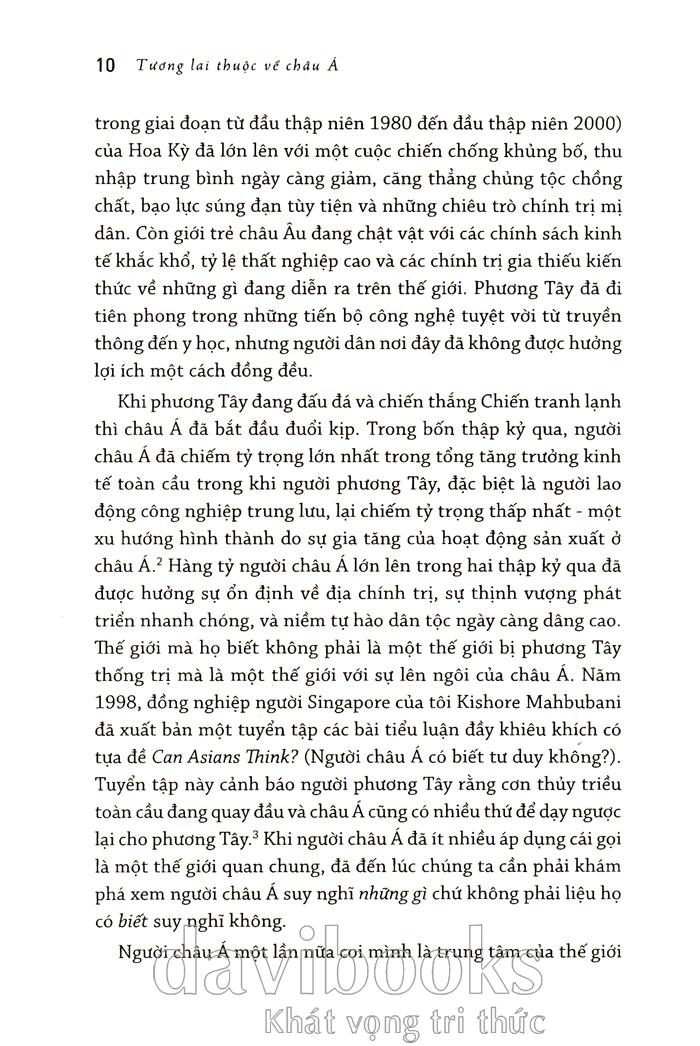 10 Tương lai thuộc về châu Á

trong giai đoạn từ đầu thập niên 1980 đến đầu thập niên 2000) của Hoa Kỳ đã lớn lên với một cuộc chiến chống khủng bố, thu nhập trung bình ngày càng giảm, căng thẳng chủng tộc chồng chất, bạo lực súng đạn tùy tiện và những chiêu trò chính trị mị dân. Còn giới trẻ châu Âu đang chật vật với các chính sách kinh tế khắc khổ, tỷ lệ thất nghiệp cao và các chính trị gia thiếu kiến thức về những gì đang diễn ra trên thế giới. Phương Tây đã đi tiên phong trong những tiến bộ công nghệ tuyệt vời từ truyền thông đến y học, nhưng người dân nơi đây đã không được hưởng lợi ích một cách đồng đều.

Khi phương Tây đang đấu đá và chiến thắng Chiến tranh lạnh thì châu Á đã bắt đầu đuổi kịp. Trong bốn thập kỷ qua, người châu Á đã chiếm tỷ trọng lớn nhất trong tổng tăng trưởng kinh tế toàn cầu trong khi người phương Tây, đặc biệt là người lao động công nghiệp trung lưu, lại chiếm tỷ trọng thấp nhất - một xu hướng hình thành do sự gia tăng của hoạt động sản xuất ở châu Á.$^2$ Hàng tỷ người châu Á lớn lên trong hai thập kỷ qua đã được hưởng sự ổn định về địa chính trị, sự thịnh vượng phát triển nhanh chóng, và niềm tự hào dân tộc ngày càng dâng cao. Thế giới mà họ biết không phải là một thế giới bị phương Tây thống trị mà là một thế giới với sự lên ngôi của châu Á. Năm 1998, đồng nghiệp người Singapore của tôi Kishore Mahbubani đã xuất bản một tuyển tập các bài tiểu luận đầy khiêu khích có tựa đề Can Asians Think? (Người châu Á có biết tư duy không?). Tuyển tập này cảnh báo người phương Tây rằng cơn thủy triều toàn cầu đang quay đầu và châu Á cũng có nhiều thứ để dạy ngược lại cho phương Tây.$^3$ Khi người châu Á đã ít nhiều áp dụng cái gọi là một thế giới quan chung, đã đến lúc chúng ta cần phải khám phá xem người châu Á suy nghĩ những gì chứ không phải liệu họ có biết suy nghĩ không.

Người châu Á một lần nữa coi mình là trung tâm của thế giới

davibooks
Khát vọng tri thức